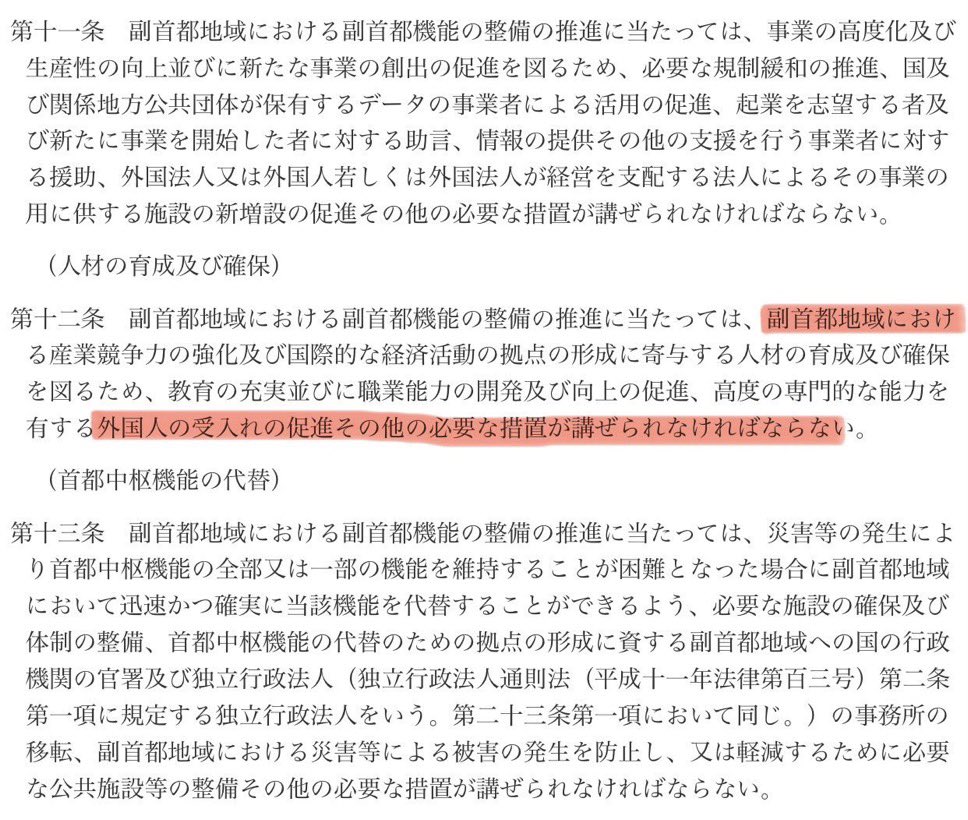 第十一条　副首都地域における副首都機能の整備の推進に当たっては、事業の高度化及び生産性の向上並びに新たな事業の創出の促進を図るため、必要な規制緩和の推進、国及び関係地方公共団体が保有するデータの事業者による活用の促進、起業を志望する者及び新たに事業を開始した者に対する助言、情報の提供その他の支援を行う事業者に対する援助、外国法人又は外国人若しくは外国法人が経営を支配する法人によるその事業の用に供する施設の新増設の促進その他の必要な措置が講ぜられなければならない。

（人材の育成及び確保）

第十二条　副首都地域における副首都機能の整備の推進に当たっては、副首都地域における産業競争力の強化及び国際的な経済活動の拠点の形成に寄与する人材の育成及び確保を図るため、教育の充実並びに職業能力の開発及び向上の促進、高度の専門的な能力を有する外国人の受入れの促進その他の必要な措置が講ぜられなければならない。

（首都中枢機能の代替）

第十三条　副首都地域における副首都機能の整備の推進に当たっては、災害等の発生により首都中枢機能の全部又は一部の機能を維持することが困難となった場合に副首都地域において迅速かつ確実に当該機能を代替することができるよう、必要な施設の確保及び体制の整備、首都中枢機能の代替のための拠点の形成に資する副首都地域への国の行政機関の官署及び独立行政法人（独立行政法人通則法（平成十一年法律第百三号）第二条第一項に規定する独立行政法人をいう。第二十三条第一項において同じ。）の事務所の移転、副首都地域における災害等による被害の発生を防止し、又は軽減するために必要な公共施設等の整備その他の必要な措置が講ぜられなければならない。